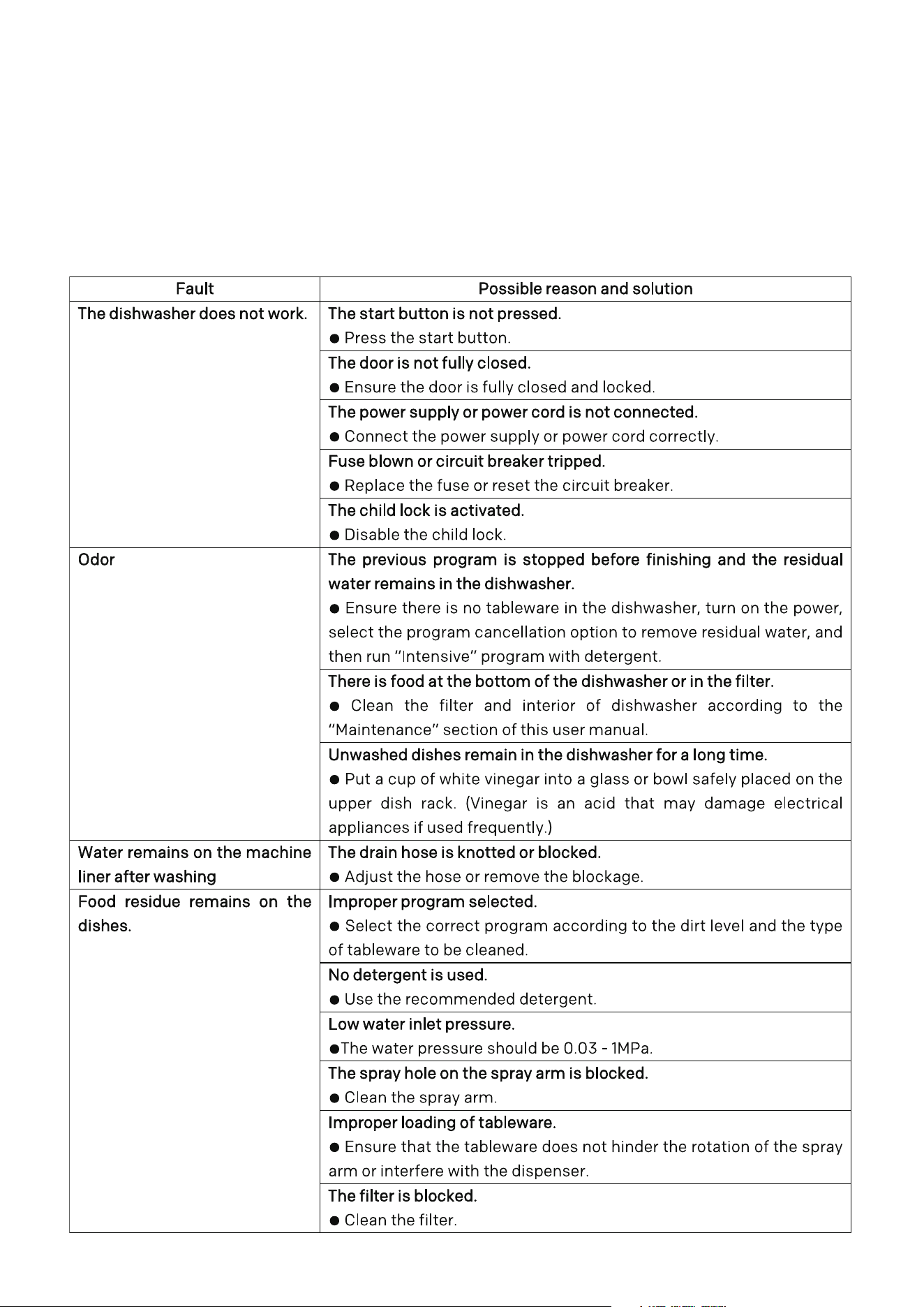 | Fault | Possible reason and solution |
|---|---|
| The dishwasher does not work. | The start button is not pressed. • Press the start button. |
|  | The door is not fully closed. • Ensure the door is fully closed and locked. |
|  | The power supply or power cord is not connected. • Connect the power supply or power cord correctly. |
|  | Fuse blown or circuit breaker tripped. • Replace the fuse or reset the circuit breaker. |
|  | The child lock is activated. • Disable the child lock. |
| Odor | The previous program is stopped before finishing and the residual water remains in the dishwasher. • Ensure there is no tableware in the dishwasher, turn on the power, select the program cancellation option to remove residual water, and then run "Intensive" program with detergent. |
|  | There is food at the bottom of the dishwasher or in the filter. • Clean the filter and interior of dishwasher according to the "Maintenance" section of this user manual. |
|  | Unwashed dishes remain in the dishwasher for a long time. • Put a cup of white vinegar into a glass or bowl safely placed on the upper dish rack. (Vinegar is an acid that may damage electrical appliances if used frequently.) |
| Water remains on the machine liner after washing | The drain hose is knotted or blocked. • Adjust the hose or remove the blockage. |
| Food residue remains on the dishes. | Improper program selected. • Select the correct program according to the dirt level and the type of tableware to be cleaned. |
|  | No detergent is used. • Use the recommended detergent. |
|  | Low water inlet pressure. •The water pressure should be 0.03 - 1MPa. |
|  | The spray hole on the spray arm is blocked. • Clean the spray arm. |
|  | Improper loading of tableware. • Ensure that the tableware does not hinder the rotation of the spray arm or interfere with the dispenser. |
|  | The filter is blocked. • Clean the filter. |